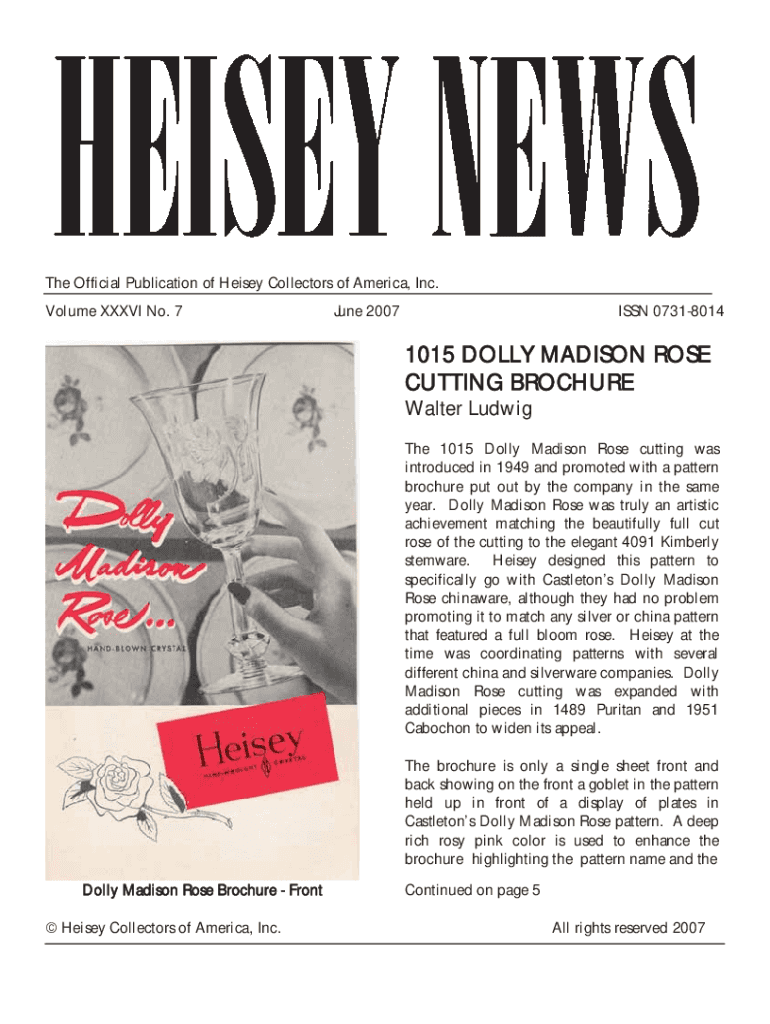 HEISEY NEWS

The Official Publication of Heisey Collectors of America, Inc.

Volume XXXVI No. 7

June 2007

ISSN 0731-8014

Dolly Madison Rose...

HAND-BLOWN CRYSTAL

Heisey

HAND-WROUGHT CRYSTAL

Dolly Madison Rose Brochure - Front

1015 DOLLY MADISON ROSE CUTTING BROCHURE

Walter Ludwig

The 1015 Dolly Madison Rose cutting was introduced in 1949 and promoted with a pattern brochure put out by the company in the same year. Dolly Madison Rose was truly an artistic achievement matching the beautifully full cut rose of the cutting to the elegant 4091 Kimberly stemware. Heisey designed this pattern to specifically go with Castleton's Dolly Madison Rose chinaware, although they had no problem promoting it to match any silver or china pattern that featured a full bloom rose. Heisey at the time was coordinating patterns with several different china and silverware companies. Dolly Madison Rose cutting was expanded with additional pieces in 1489 Puritan and 1951 Cabochon to widen its appeal.

The brochure is only a single sheet front and back showing on the front a goblet in the pattern held up in front of a display of plates in Castleton's Dolly Madison Rose pattern. A deep rich rosy pink color is used to enhance the brochure highlighting the pattern name and the

Continued on page 5

© Heisey Collectors of America, Inc.

All rights reserved 2007